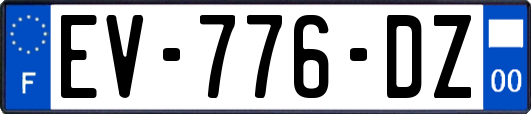 F

EV-776-DZ

00